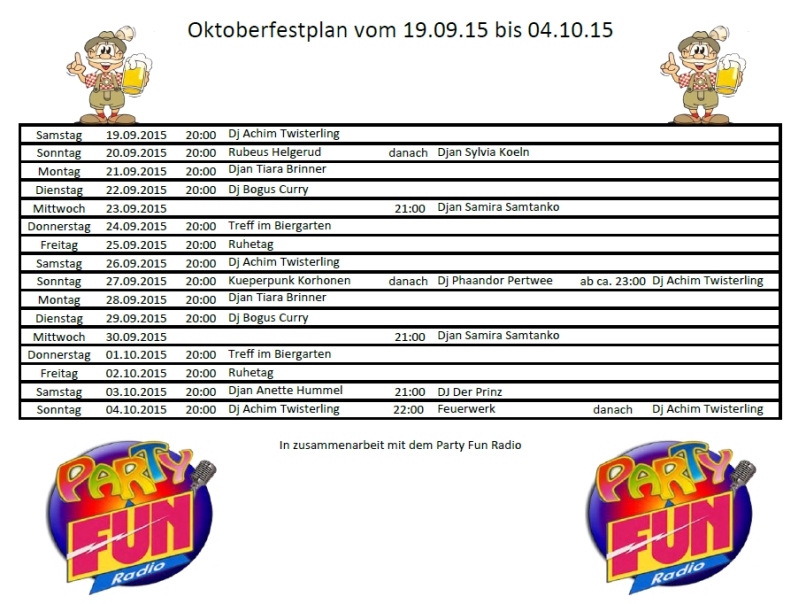 Oktoberfestplan vom 19.09.15 bis 04.10.15

| Samstag | 19.09.2015 | 20:00 | Dj Achim Twisterling | | | | |
|---|---|---|---|---|---|---|---|
| Sonntag | 20.09.2015 | 20:00 | Rubeus Helgerud | danach | Djan Sylvia Koeln | | |
| Montag | 21.09.2015 | 20:00 | Djan Tiara Brinner | | | | |
| Dienstag | 22.09.2015 | 20:00 | Dj Bogus Curry | | | | |
| Mittwoch | 23.09.2015 | | | 21:00 | Djan Samira Samtanko | | |
| Donnerstag | 24.09.2015 | 20:00 | Treff im Biergarten | | | | |
| Freitag | 25.09.2015 | 20:00 | Ruhetag | | | | |
| Samstag | 26.09.2015 | 20:00 | Dj Achim Twisterling | | | | |
| Sonntag | 27.09.2015 | 20:00 | Kueperpunk Korhonen | danach | Dj Phaandor Pertwee | ab ca. 23:00 | Dj Achim Twisterling |
| Montag | 28.09.2015 | 20:00 | Djan Tiara Brinner | | | | |
| Dienstag | 29.09.2015 | 20:00 | Dj Bogus Curry | | | | |
| Mittwoch | 30.09.2015 | | | 21:00 | Djan Samira Samtanko | | |
| Donnerstag | 01.10.2015 | 20:00 | Treff im Biergarten | | | | |
| Freitag | 02.10.2015 | 20:00 | Ruhetag | | | | |
| Samstag | 03.10.2015 | 20:00 | Djan Anette Hummel | 21:00 | DJ Der Prinz | | |
| Sonntag | 04.10.2015 | 20:00 | Dj Achim Twisterling | 22:00 | Feuerwerk | danach | Dj Achim Twisterling |

In zusammenarbeit mit dem Party Fun Radio

PARTY FUN Radio

PARTY FUN Radio